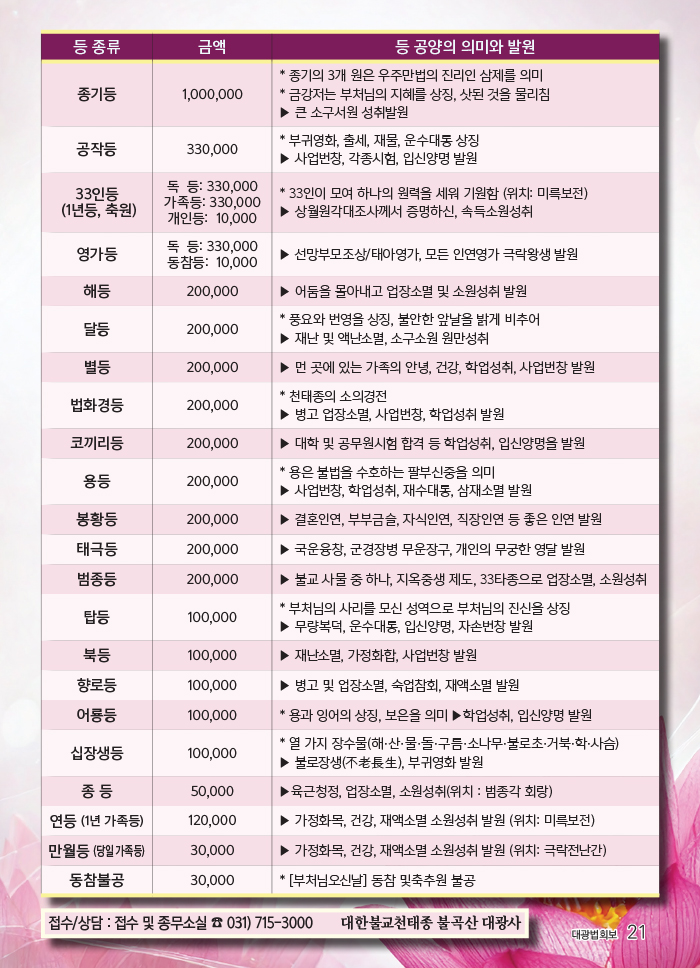 | 등 종류 | 금액 | 등 공양의 의미와 발원 |
|---|---|---|
| 종기등 | 1,000,000 | * 종기의 3개 원은 우주만법의 진리인 삼제를 의미 * 금강저는 부처님의 지혜를 상징, 삿된 것을 물리침 ▶ 큰 소구서원 성취발원 |
| 공작등 | 330,000 | * 부귀영화, 출세, 재물, 운수대통 상징 ▶ 사업번창, 각종시험, 입신양명 발원 |
| 33인등 (1년등, 축원) | 독 등: 330,000 가족등: 330,000 개인등: 10,000 | * 33인이 모여 하나의 원력을 세워 기원함 (위치: 미륵보전) ▶ 상월원각대조사께서 증명하신, 속득소원성취 |
| 영가등 | 독 등: 330,000 동참등: 10,000 | ▶ 선망부모조상/태아영가, 모든 인연영가 극락왕생 발원 |
| 해등 | 200,000 | ▶ 어둠을 몰아내고 업장소멸 및 소원성취 발원 |
| 달등 | 200,000 | * 풍요와 번영을 상징, 불안한 앞날을 밝게 비추어 ▶ 재난 및 액난소멸, 소구소원 원만성취 |
| 별등 | 200,000 | ▶ 먼 곳에 있는 가족의 안녕, 건강, 학업성취, 사업번창 발원 |
| 법화경등 | 200,000 | * 천태종의 소의경전 ▶ 병고 업장소멸, 사업번창, 학업성취 발원 |
| 코끼리등 | 200,000 | ▶ 대학 및 공무원시험 합격 등 학업성취, 입신양명을 발원 |
| 용등 | 200,000 | * 용은 불법을 수호하는 팔부신중을 의미 ▶ 사업번창, 학업성취, 재수대통, 삼재소멸 발원 |
| 봉황등 | 200,000 | ▶ 결혼인연, 부부금슬, 자식인연, 직장인연 등 좋은 인연 발원 |
| 태극등 | 200,000 | ▶ 국운융창, 군경장병 무운장구, 개인의 무궁한 영달 발원 |
| 범종등 | 200,000 | ▶ 불교 사물 중 하나, 지옥중생 제도, 33타종으로 업장소멸, 소원성취 |
| 탑등 | 100,000 | * 부처님의 사리를 모신 성역으로 부처님의 진신을 상징 ▶ 무량복덕, 운수대통, 입신양명, 자손번창 발원 |
| 북등 | 100,000 | ▶ 재난소멸, 가정화합, 사업번창 발원 |
| 향로등 | 100,000 | ▶ 병고 및 업장소멸, 숙업참회, 재액소멸 발원 |
| 어룡등 | 100,000 | * 용과 잉어의 상징, 보은을 의미 ▶학업성취, 입신양명 발원 |
| 십장생등 | 100,000 | * 열 가지 장수물(해·산·물·돌·구름·소나무·불로초·거북·학·사슴) ▶ 불로장생(不老長生), 부귀영화 발원 |
| 종 등 | 50,000 | ▶육근청정, 업장소멸, 소원성취(위치 : 범종각 회랑) |
| 연등 (1년 가족등) | 120,000 | ▶ 가정화목, 건강, 재액소멸 소원성취 발원 (위치: 미륵보전) |
| 만월등 (당일가족등) | 30,000 | ▶ 가정화목, 건강, 재액소멸 소원성취 발원 (위치: 극락전난간) |
| 동참불공 | 30,000 | * [부처님오신날] 동참 및축추원 불공 |

접수/상담 : 접수 및 종무소실 ☎ 031) 715-3000 대한불교천태종 불곡산 대광사

대광법회보 21